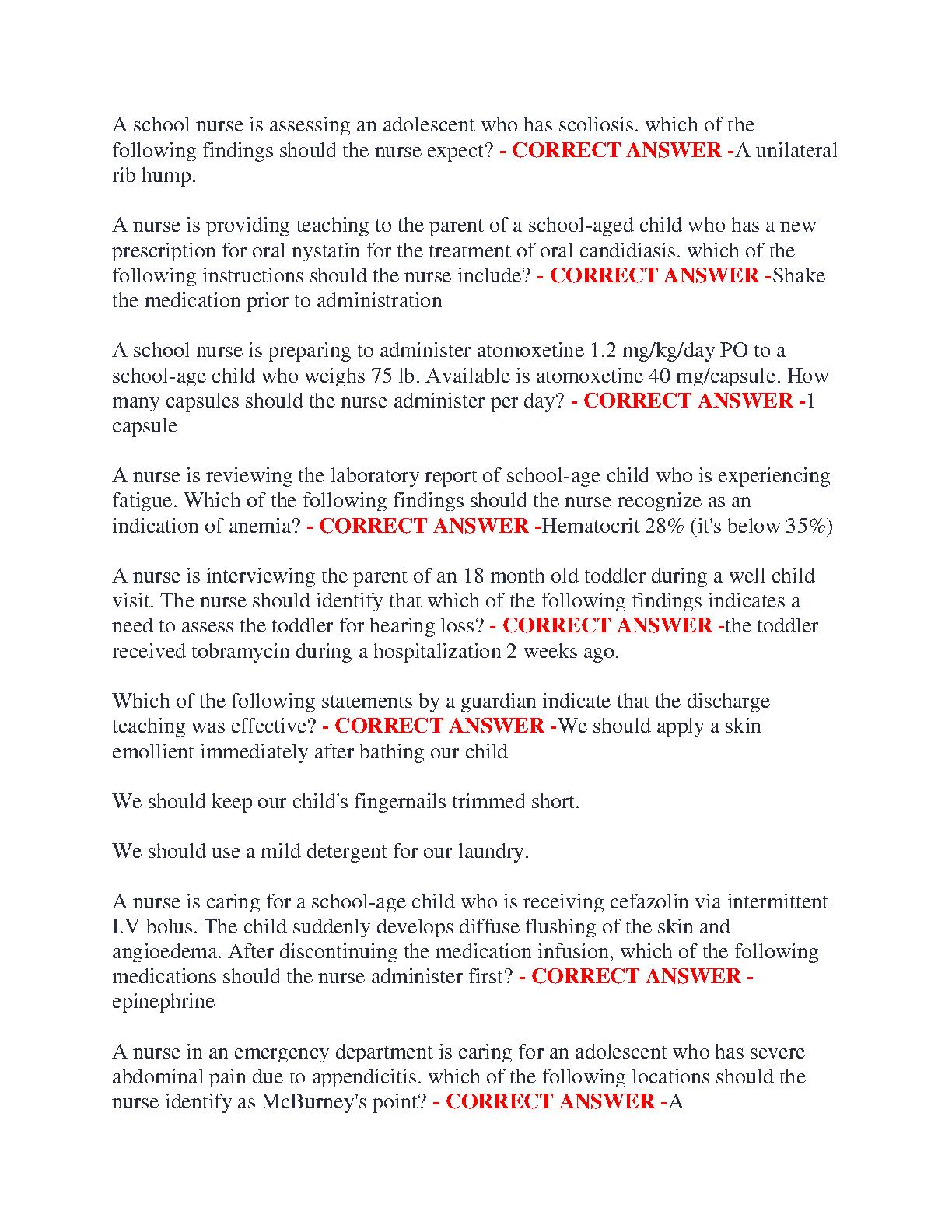 A school nurse is assessing an adolescent who has scoliosis. which of the following findings should the nurse expect? - CORRECT ANSWER -A unilateral rib hump.

A nurse is providing teaching to the parent of a school-aged child who has a new prescription for oral nystatin for the treatment of oral candidiasis. which of the following instructions should the nurse include? - CORRECT ANSWER -Shake the medication prior to administration

A school nurse is preparing to administer atomoxetine 1.2 mg/kg/day PO to a school-age child who weighs 75 lb. Available is atomoxetine 40 mg/capsule. How many capsules should the nurse administer per day? - CORRECT ANSWER -1 capsule

A nurse is reviewing the laboratory report of school-age child who is experiencing fatigue. Which of the following findings should the nurse recognize as an indication of anemia? - CORRECT ANSWER -Hematocrit 28% (it's below 35%)

A nurse is interviewing the parent of an 18 month old toddler during a well child visit. The nurse should identify that which of the following findings indicates a need to assess the toddler for hearing loss? - CORRECT ANSWER -the toddler received tobramycin during a hospitalization 2 weeks ago.

Which of the following statements by a guardian indicate that the discharge teaching was effective? - CORRECT ANSWER -We should apply a skin emollient immediately after bathing our child

We should keep our child's fingernails trimmed short.

We should use a mild detergent for our laundry.

A nurse is caring for a school-age child who is receiving cefazolin via intermittent I.V bolus. The child suddenly develops diffuse flushing of the skin and angioedema. After discontinuing the medication infusion, which of the following medications should the nurse administer first? - CORRECT ANSWER - epinephrine

A nurse in an emergency department is caring for an adolescent who has severe abdominal pain due to appendicitis. which of the following locations should the nurse identify as McBurney's point? - CORRECT ANSWER -A